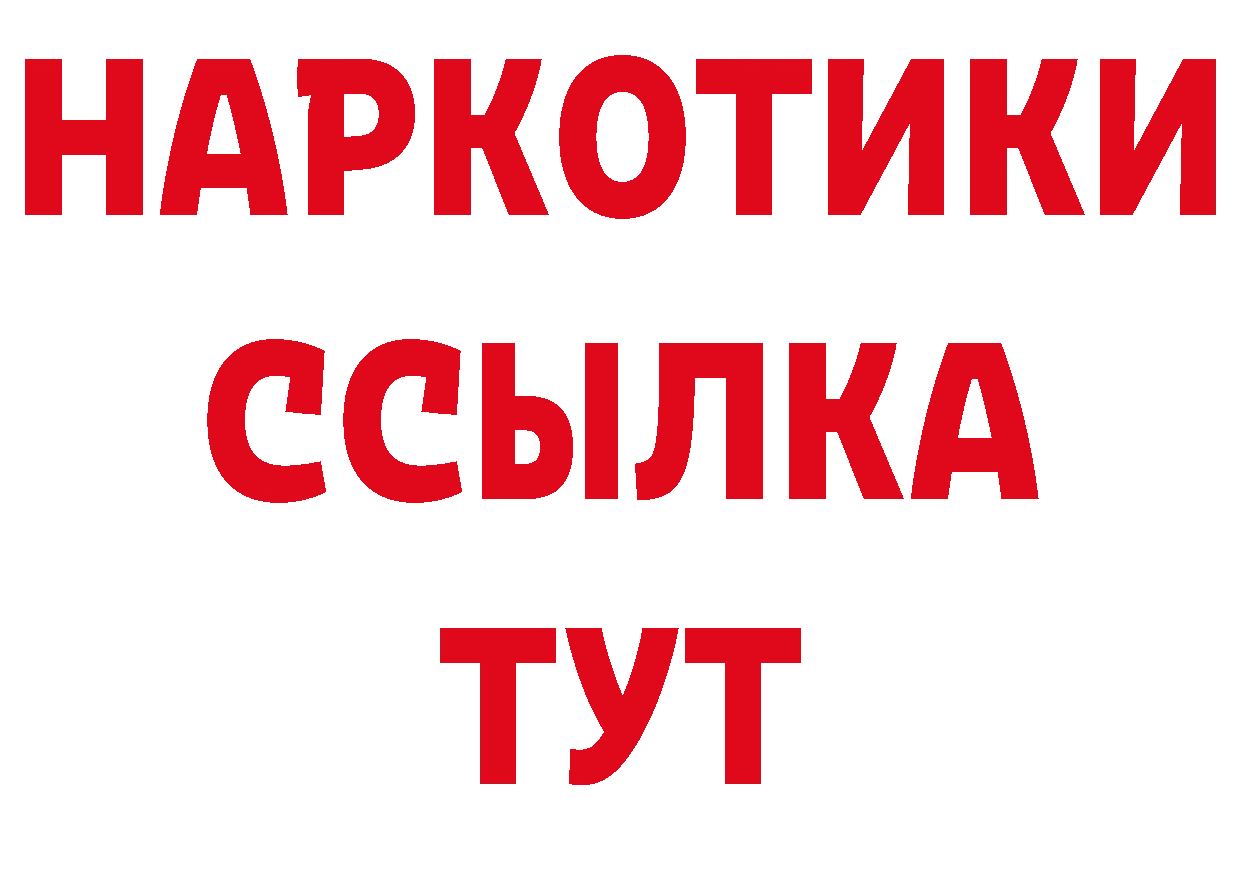 НАРКОТИКИ
ССЫЛКА
ТУТ